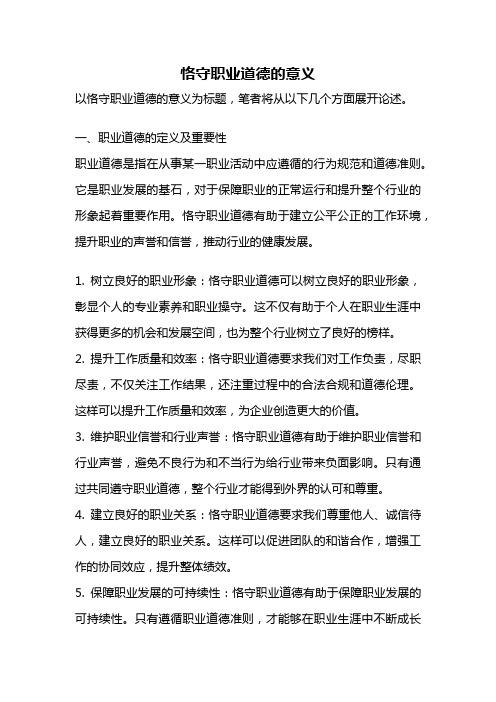 恪守职业道德的意义

以恪守职业道德的意义为标题，笔者将从以下几个方面展开论述。

一、职业道德的定义及重要性

职业道德是指在从事某一职业活动中应遵循的行为规范和道德准则。它是职业发展的基石，对于保障职业的正常运行和提升整个行业的形象起着重要作用。恪守职业道德有助于建立公平公正的工作环境，提升职业的声誉和信誉，推动行业的健康发展。

1. 树立良好的职业形象：恪守职业道德可以树立良好的职业形象，彰显个人的专业素养和职业操守。这不仅有助于个人在职业生涯中获得更多的机会和发展空间，也为整个行业树立了良好的榜样。

2. 提升工作质量和效率：恪守职业道德要求我们对工作负责，尽职尽责，不仅关注工作结果，还注重过程中的合法合规和道德伦理。这样可以提升工作质量和效率，为企业创造更大的价值。

3. 维护职业信誉和行业声誉：恪守职业道德有助于维护职业信誉和行业声誉，避免不良行为和不当行为给行业带来负面影响。只有通过共同遵守职业道德，整个行业才能得到外界的认可和尊重。

4. 建立良好的职业关系：恪守职业道德要求我们尊重他人、诚信待人，建立良好的职业关系。这样可以促进团队的和谐合作，增强工作的协同效应，提升整体绩效。

5. 保障职业发展的可持续性：恪守职业道德有助于保障职业发展的可持续性。只有遵循职业道德准则，才能够在职业生涯中不断成长